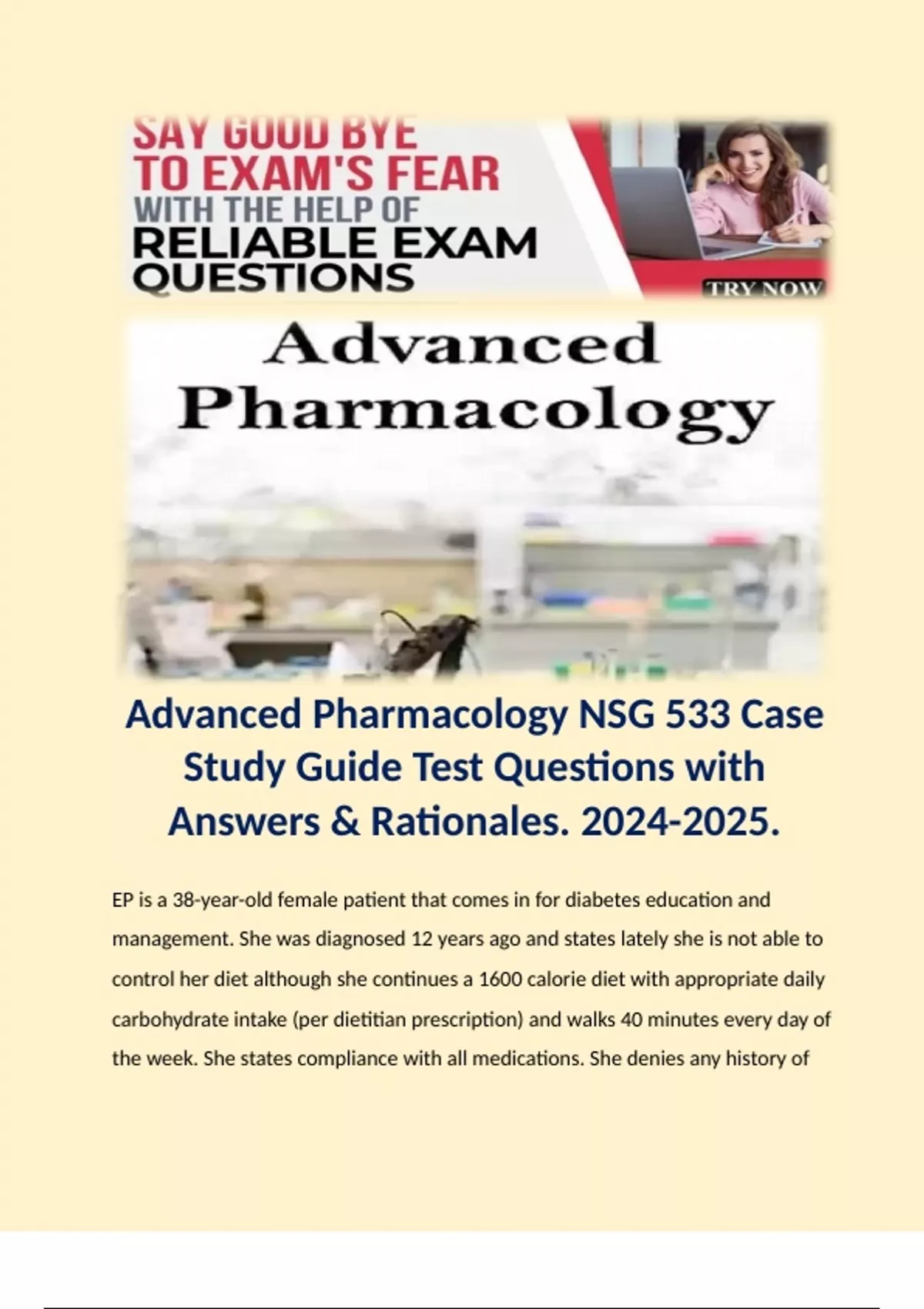 SAY GOOD BYE TO EXAM'S FEAR WITH THE HELP OF RELIABLE EXAM QUESTIONS

TRY NOW

Advanced Pharmacology

Advanced Pharmacology NSG 533 Case Study Guide Test Questions with Answers & Rationales. 2024-2025.

EP is a 38-year-old female patient that comes in for diabetes education and management. She was diagnosed 12 years ago and states lately she is not able to control her diet although she continues a 1600 calorie diet with appropriate daily carbohydrate intake (per dietitian prescription) and walks 40 minutes every day of the week. She states compliance with all medications. She denies any history of